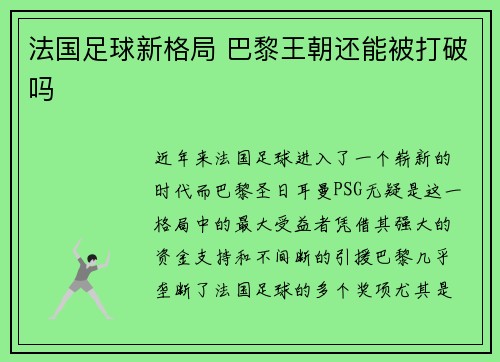 法国足球新格局 巴黎王朝还能被打破吗

近年来法国足球进入了一个崭新的时代而巴黎圣日耳曼PSG无疑是这一格局中的最大受益者凭借其强大的资金支持和不间断的引援巴黎几乎垄断了法国足球的多个奖项尤其是